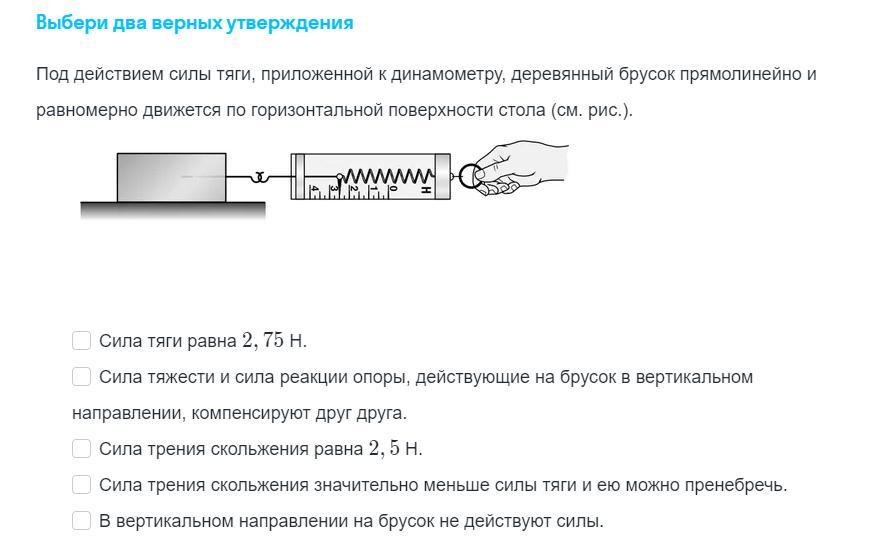 Выбери два верных утверждения

Под действием силы тяги, приложенной к динамометру, деревянный брусок прямолинейно и равномерно движется по горизонтальной поверхности стола (см. рис.).

4 3 2 1 0 Н

Сила тяги равна $2,75$ Н.

Сила тяжести и сила реакции опоры, действующие на брусок в вертикальном направлении, компенсируют друг друга.

Сила трения скольжения равна $2,5$ Н.

Сила трения скольжения значительно меньше силы тяги и ею можно пренебречь.

В вертикальном направлении на брусок не действуют силы.